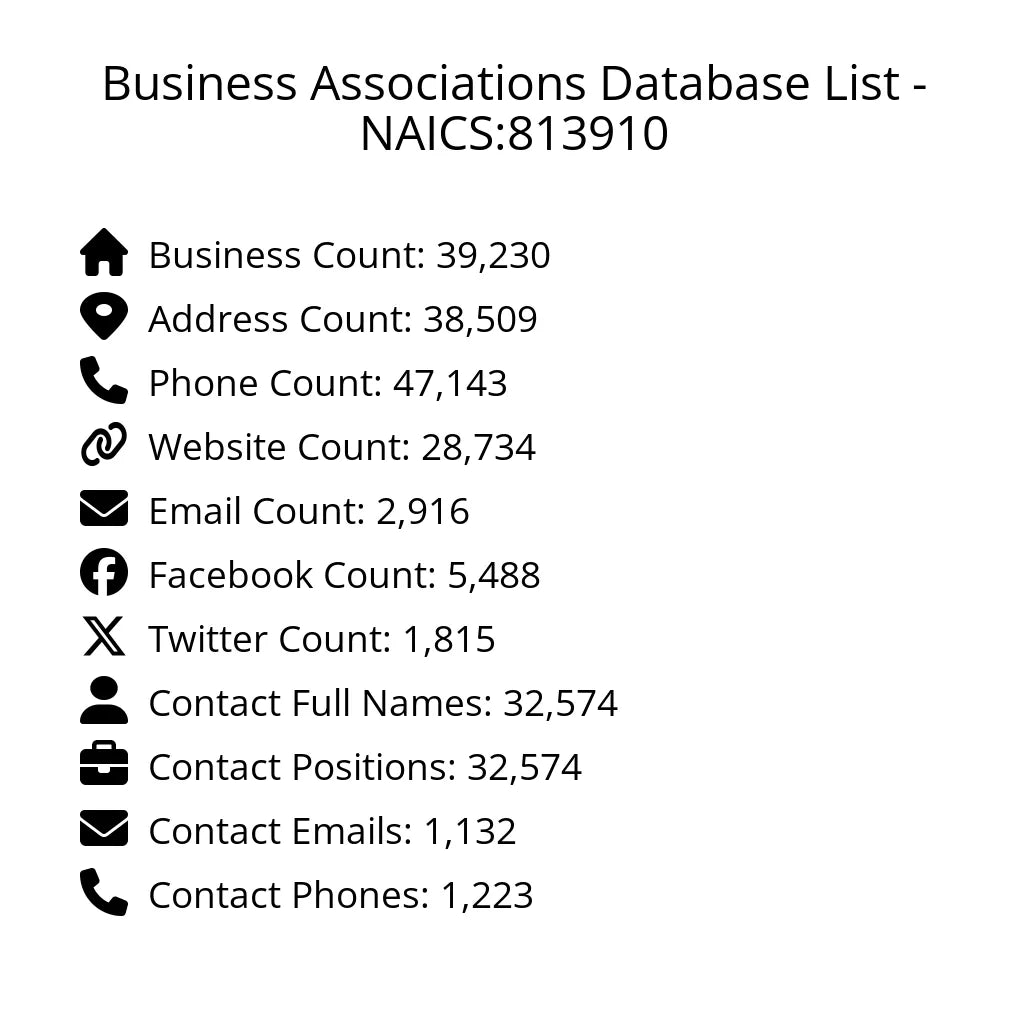 Business Associations Database List - NAICS:813910

Business Count: 39,230
Address Count: 38,509
Phone Count: 47,143
Website Count: 28,734
Email Count: 2,916
Facebook Count: 5,488
Twitter Count: 1,815
Contact Full Names: 32,574
Contact Positions: 32,574
Contact Emails: 1,132
Contact Phones: 1,223